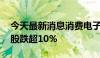 今天最新消息消费电子
股跌超10%